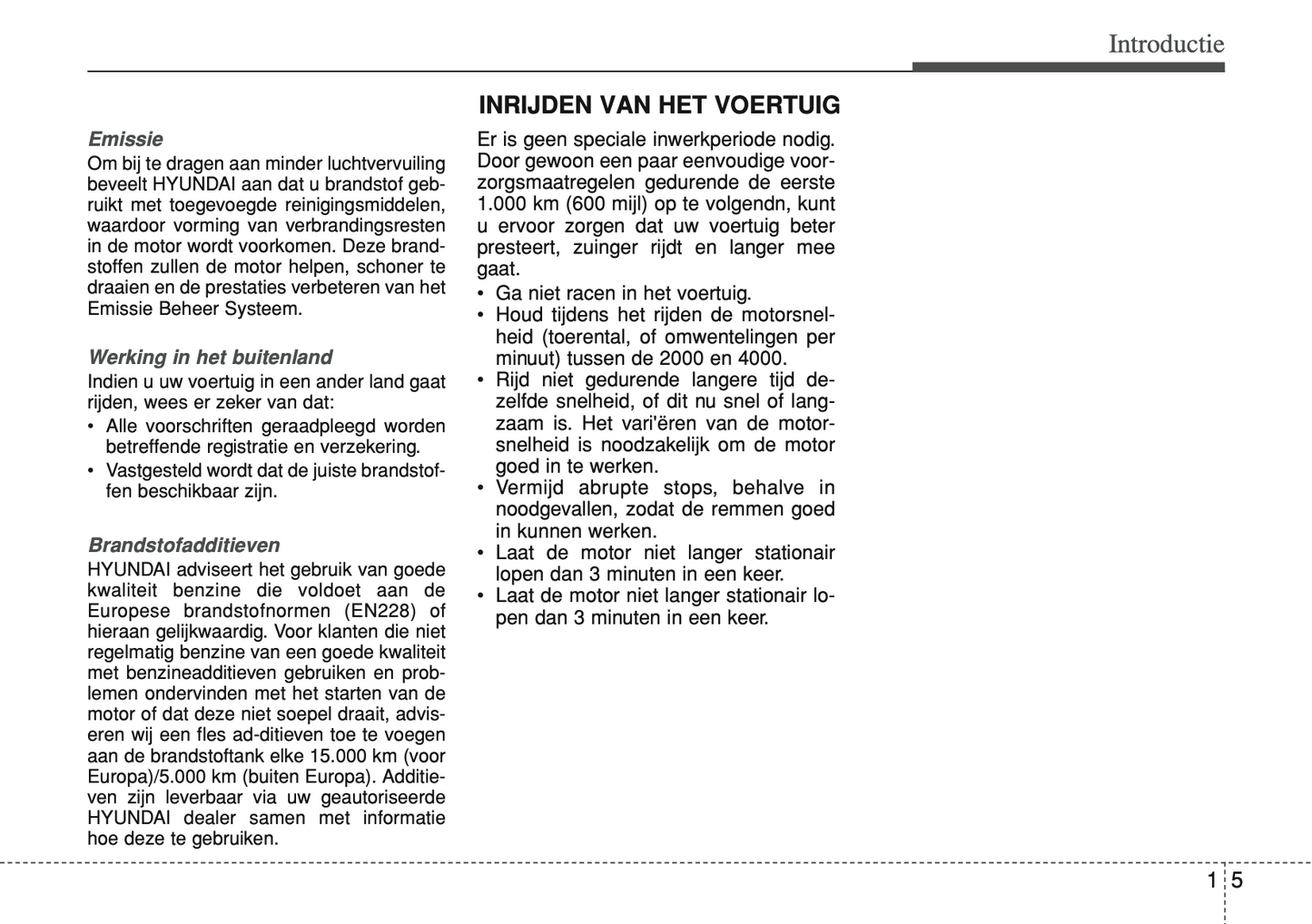 Introductie

Emissie
Om bij te dragen aan minder luchtvervuiling beveelt HYUNDAI aan dat u brandstof gebruikt met toegevoegde reinigingsmiddelen, waardoor vorming van verbrandingsresten in de motor wordt voorkomen. Deze brandstoffen zullen de motor helpen, schoner te draaien en de prestaties verbeteren van het Emissie Beheer Systeem.

Werking in het buitenland
Indien u uw voertuig in een ander land gaat rijden, wees er zeker van dat:
• Alle voorschriften geraadpleegd worden betreffende registratie en verzekering.
• Vastgesteld wordt dat de juiste brandstoffen beschikbaar zijn.

Brandstofadditieven
HYUNDAI adviseert het gebruik van goede kwaliteit benzine die voldoet aan de Europese brandstofnormen (EN228) of hieraan gelijkwaardig. Voor klanten die niet regelmatig benzine van een goede kwaliteit met benzineadditieven gebruiken en problemen ondervinden met het starten van de motor of dat deze niet soepel draait, adviseren wij een fles ad-ditieven toe te voegen aan de brandstoftank elke 15.000 km (voor Europa)/5.000 km (buiten Europa). Additieven zijn leverbaar via uw geautoriseerde HYUNDAI dealer samen met informatie hoe deze te gebruiken.

INRIJDEN VAN HET VOERTUIG
Er is geen speciale inwerkperiode nodig. Door gewoon een paar eenvoudige voorzorgsmaatregelen gedurende de eerste 1.000 km (600 mijl) op te volgendn, kunt u ervoor zorgen dat uw voertuig beter presteert, zuinger rijdt en langer mee gaat.
• Ga niet racen in het voertuig.
• Houd tijdens het rijden de motorsnelheid (toerental, of omwentelingen per minuut) tussen de 2000 en 4000.
• Rijd niet gedurende langere tijd dezelfde snelheid, of dit nu snel of langzaam is. Het vari'ëren van de motorsnelheid is noodzakelijk om de motor goed in te werken.
• Vermijd abrupte stops, behalve in noodgevallen, zodat de remmen goed in kunnen werken.
• Laat de motor niet langer stationair lopen dan 3 minuten in een keer.
• Laat de motor niet langer stationair lopen dan 3 minuten in een keer.

1 5